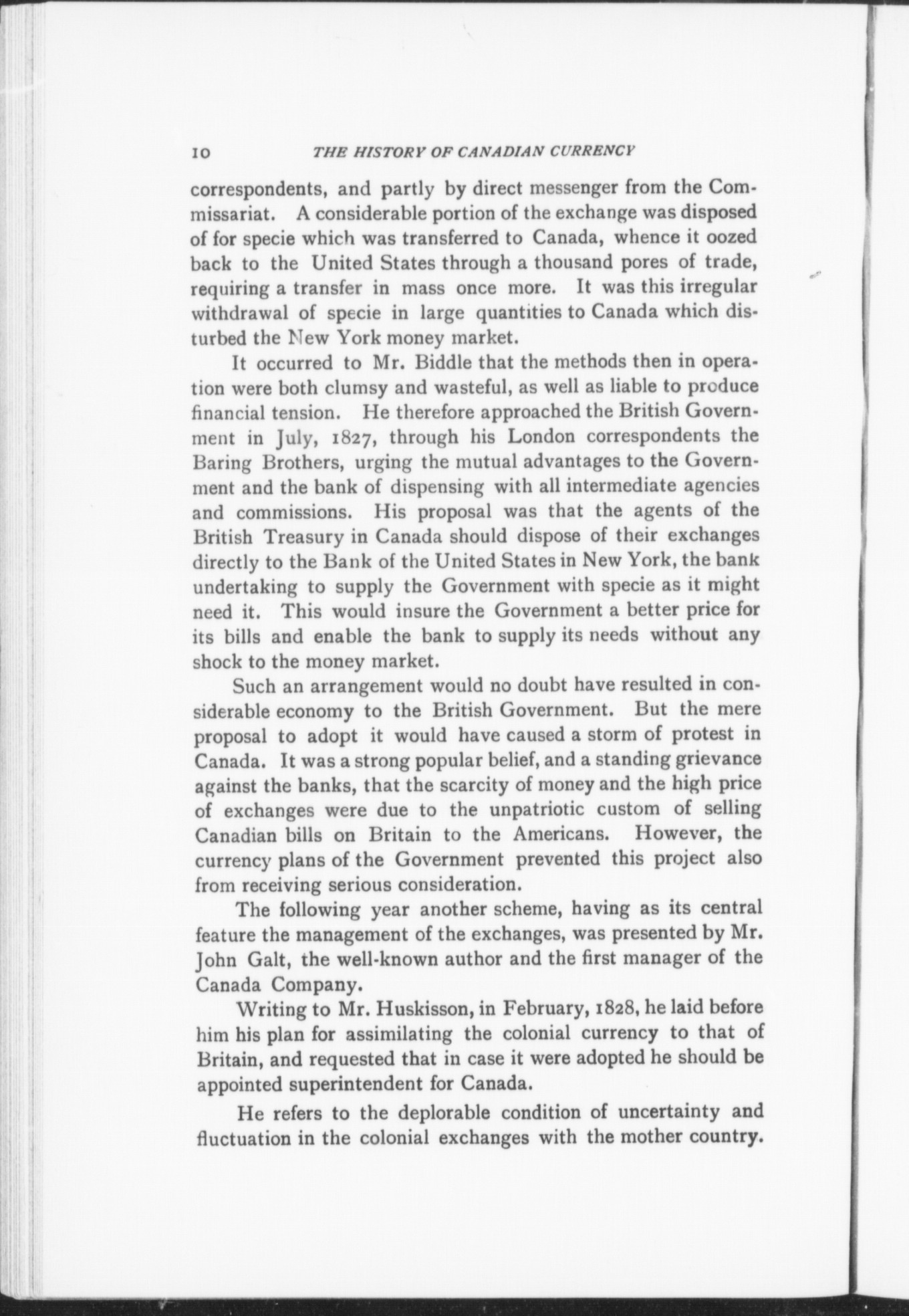 10 THE HISTORY OF CANADIAN CURRENCY

correspondents, and partly by direct messenger from the Commissariat. A considerable portion of the exchange was disposed of for specie which was transferred to Canada, whence it oozed back to the United States through a thousand pores of trade, requiring a transfer in mass once more. It was this irregular withdrawal of specie in large quantities to Canada which disturbed the New York money market.

It occurred to Mr. Biddle that the methods then in operation were both clumsy and wasteful, as well as liable to produce financial tension. He therefore approached the British Government in July, 1827, through his London correspondents the Baring Brothers, urging the mutual advantages to the Government and the bank of dispensing with all intermediate agencies and commissions. His proposal was that the agents of the British Treasury in Canada should dispose of their exchanges directly to the Bank of the United States in New York, the bank undertaking to supply the Government with specie as it might need it. This would insure the Government a better price for its bills and enable the bank to supply its needs without any shock to the money market.

Such an arrangement would no doubt have resulted in considerable economy to the British Government. But the mere proposal to adopt it would have caused a storm of protest in Canada. It was a strong popular belief, and a standing grievance against the banks, that the scarcity of money and the high price of exchanges were due to the unpatriotic custom of selling Canadian bills on Britain to the Americans. However, the currency plans of the Government prevented this project also from receiving serious consideration.

The following year another scheme, having as its central feature the management of the exchanges, was presented by Mr. John Galt, the well-known author and the first manager of the Canada Company.

Writing to Mr. Huskisson, in February, 1828, he laid before him his plan for assimilating the colonial currency to that of Britain, and requested that in case it were adopted he should be appointed superintendent for Canada.

He refers to the deplorable condition of uncertainty and fluctuation in the colonial exchanges with the mother country.